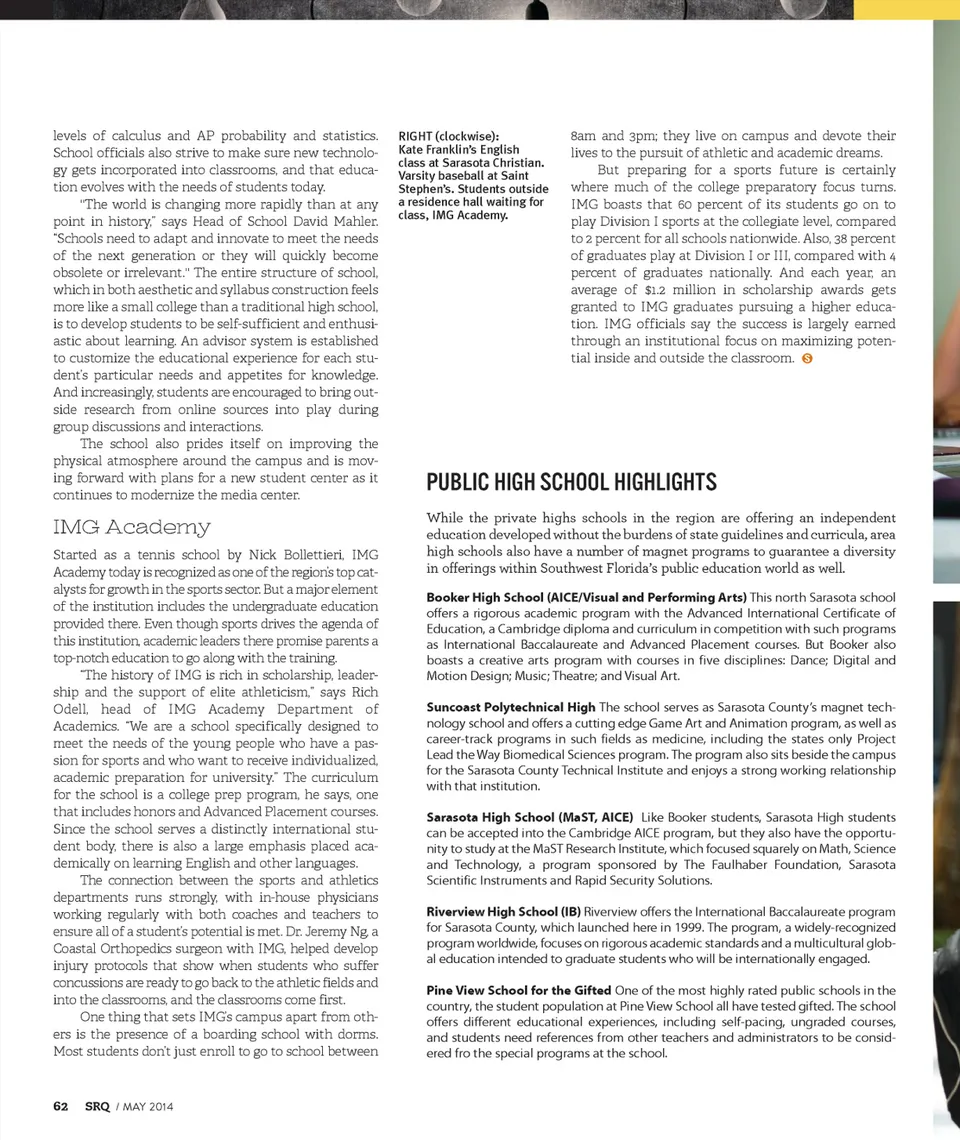 levels of calculus and AP probability and statistics. School officials also strive to make sure new technology gets incorporated into classrooms, and that education evolves with the needs of students today.

"The world is changing more rapidly than at any point in history," says Head of School David Mahler. "Schools need to adapt and innovate to meet the needs of the next generation or they will quickly become obsolete or irrelevant." The entire structure of school, which in both aesthetic and syllabus construction feels more like a small college than a traditional high school, is to develop students to be self-sufficient and enthusiastic about learning. An advisor system is established to customize the educational experience for each student's particular needs and appetites for knowledge. And increasingly, students are encouraged to bring outside research from online sources into play during group discussions and interactions.

The school also prides itself on improving the physical atmosphere around the campus and is moving forward with plans for a new student center as it continues to modernize the media center.

IMG Academy

Started as a tennis school by Nick Bollettieri, IMG Academy today is recognized as one of the region's top catalysts for growth in the sports sector. But a major element of the institution includes the undergraduate education provided there. Even though sports drives the agenda of this institution, academic leaders there promise parents a top-notch education to go along with the training.

"The history of IMG is rich in scholarship, leadership and the support of elite athleticism," says Rich Odell, head of IMG Academy Department of Academics. "We are a school specifically designed to meet the needs of the young people who have a passion for sports and who want to receive individualized, academic preparation for university." The curriculum for the school is a college prep program, he says, one that includes honors and Advanced Placement courses. Since the school serves a distinctly international student body, there is also a large emphasis placed academically on learning English and other languages.

The connection between the sports and athletics departments runs strongly, with in-house physicians working regularly with both coaches and teachers to ensure all of a student's potential is met. Dr. Jeremy Ng, a Coastal Orthopedics surgeon with IMG, helped develop injury protocols that show when students who suffer concussions are ready to go back to the athletic fields and into the classrooms, and the classrooms come first.

One thing that sets IMG's campus apart from others is the presence of a boarding school with dorms. Most students don't just enroll to go to school between

RIGHT (clockwise): Kate Franklin's English class at Sarasota Christian. Varsity baseball at Saint Stephen's. Students outside a residence hall waiting for class, IMG Academy.

8am and 3pm; they live on campus and devote their lives to the pursuit of athletic and academic dreams.

But preparing for a sports future is certainly where much of the college preparatory focus turns. IMG boasts that 60 percent of its students go on to play Division I sports at the collegiate level, compared to 2 percent for all schools nationwide. Also, 38 percent of graduates play at Division I or III, compared with 4 percent of graduates nationally. And each year, an average of $1.2 million in scholarship awards gets granted to IMG graduates pursuing a higher education. IMG officials say the success is largely earned through an institutional focus on maximizing potential inside and outside the classroom. S

PUBLIC HIGH SCHOOL HIGHLIGHTS

While the private highs schools in the region are offering an independent education developed without the burdens of state guidelines and curricula, area high schools also have a number of magnet programs to guarantee a diversity in offerings within Southwest Florida's public education world as well.

Booker High School (AICE/Visual and Performing Arts) This north Sarasota school offers a rigorous academic program with the Advanced International Certificate of Education, a Cambridge diploma and curriculum in competition with such programs as International Baccalaureate and Advanced Placement courses. But Booker also boasts a creative arts program with courses in five disciplines: Dance; Digital and Motion Design; Music; Theatre; and Visual Art.

Suncoast Polytechnical High The school serves as Sarasota County's magnet technology school and offers a cutting edge Game Art and Animation program, as well as career-track programs in such fields as medicine, including the states only Project Lead the Way Biomedical Sciences program. The program also sits beside the campus for the Sarasota County Technical Institute and enjoys a strong working relationship with that institution.

Sarasota High School (MaST, AICE) Like Booker students, Sarasota High students can be accepted into the Cambridge AICE program, but they also have the opportunity to study at the MaST Research Institute, which focused squarely on Math, Science and Technology, a program sponsored by The Faulhaber Foundation, Sarasota Scientific Instruments and Rapid Security Solutions.

Riverview High School (IB) Riverview offers the International Baccalaureate program for Sarasota County, which launched here in 1999. The program, a widely-recognized program worldwide, focuses on rigorous academic standards and a multicultural global education intended to graduate students who will be internationally engaged.

Pine View School for the Gifted One of the most highly rated public schools in the country, the student population at Pine View School all have tested gifted. The school offers different educational experiences, including self-pacing, ungraded courses, and students need references from other teachers and administrators to be considered fro the special programs at the school.

62 SRQ / MAY 2014